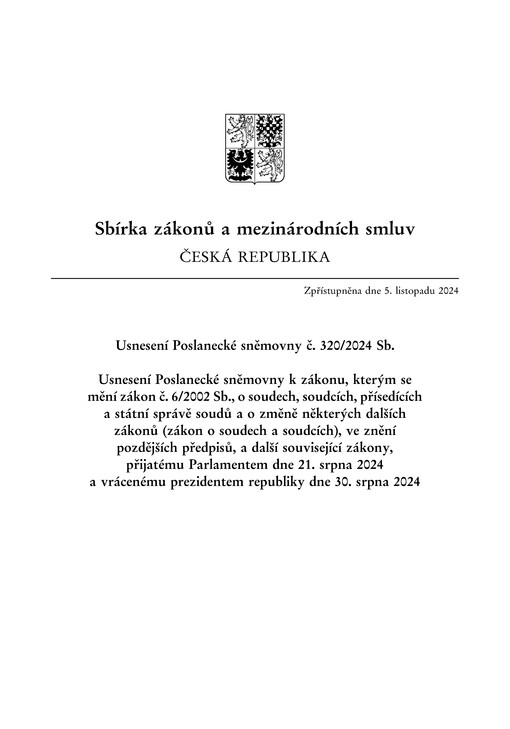 Sbírka zákonů a mezinárodních smluv
ČESKÁ REPUBLIKA

Zpřístupněna dne 5. listopadu 2024

Usnesení Poslanecké sněmovny č. 320/2024 Sb.

Usnesení Poslanecké sněmovny k zákonu, kterým se mění zákon č. 6/2002 Sb., o soudech, soudcích, přísedících a státní správě soudů a o změně některých dalších zákonů (zákon o soudech a soudcích), ve znění pozdějších předpisů, a další související zákony, přijatému Parlamentem dne 21. srpna 2024 a vrácenému prezidentem republiky dne 30. srpna 2024